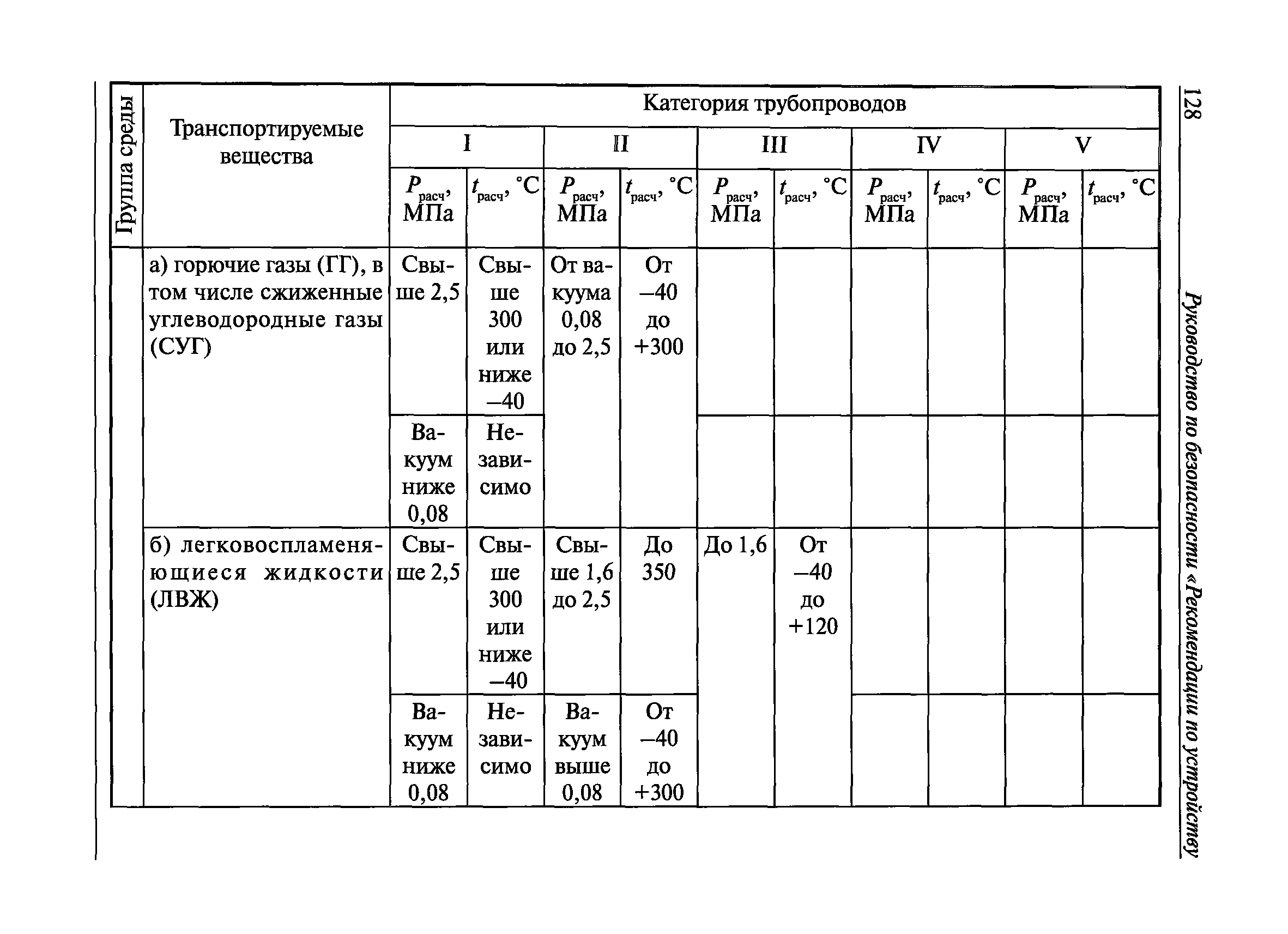 128

Руководство по безопасности «Рекомендации по устройству

| Группа среды | Транспортируемые вещества | Категория трубопроводов | | | | | | | | | |
|---|---|---|---|---|---|---|---|---|---|---|---|
| | | I | | II | | III | | IV | | V | |
| | | $P_{расч}$, МПа | $t_{расч}$, °C | $P_{расч}$, МПа | $t_{расч}$, °C | $P_{расч}$, МПа | $t_{расч}$, °C | $P_{расч}$, МПа | $t_{расч}$, °C | $P_{расч}$, МПа | $t_{расч}$, °C |
| | а) горючие газы (ГГ), в том числе сжиженные углеводородные газы (СУГ) | Свыше 2,5 | Свыше 300 или ниже –40 | От вакуума 0,08 до 2,5 | От –40 до +300 | | | | | | |
| | | Вакуум ниже 0,08 | Независимо | | | | | | | | |
| | б) легковоспламеняющиеся жидкости (ЛВЖ) | Свыше 2,5 | Свыше 300 или ниже –40 | Свыше 1,6 до 2,5 | До 350 | До 1,6 | От –40 до +120 | | | | |
| | | Вакуум ниже 0,08 | Независимо | Вакуум выше 0,08 | От –40 до +300 | | | | | | |